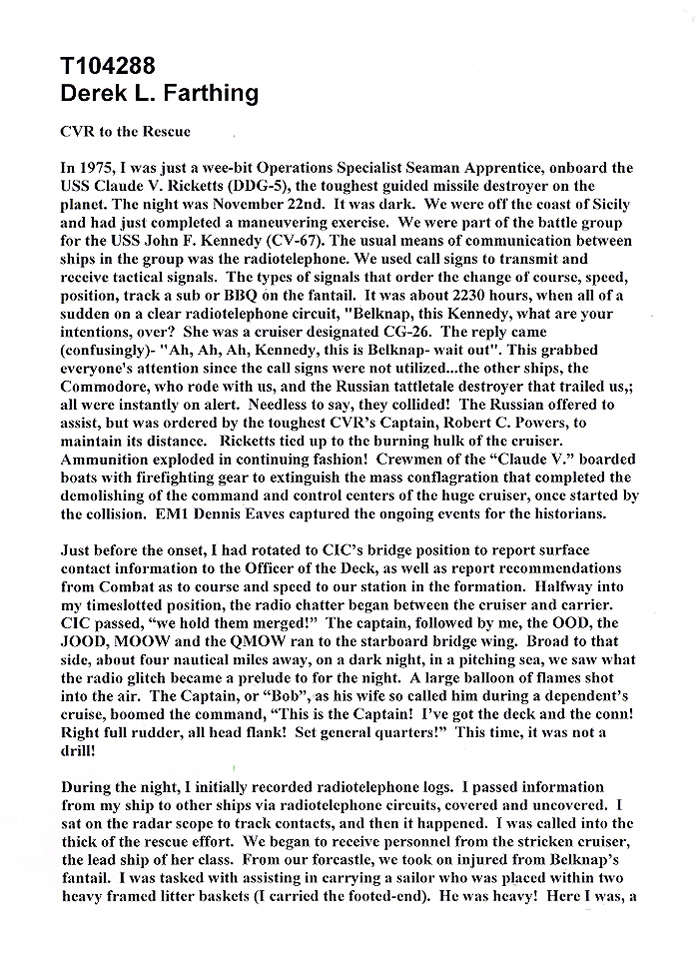 T104288
Derek L. Farthing

CVR to the Rescue

In 1975, I was just a wee-bit Operations Specialist Seaman Apprentice, onboard the USS Claude V. Ricketts (DDG-5), the toughest guided missile destroyer on the planet. The night was November 22nd. It was dark. We were off the coast of Sicily and had just completed a maneuvering exercise. We were part of the battle group for the USS John F. Kennedy (CV-67). The usual means of communication between ships in the group was the radiotelephone. We used call signs to transmit and receive tactical signals. The types of signals that order the change of course, speed, position, track a sub or BBQ on the fantail. It was about 2230 hours, when all of a sudden on a clear radiotelephone circuit, "Belknap, this Kennedy, what are your intentions, over? She was a cruiser designated CG-26. The reply came (confusingly)- "Ah, Ah, Ah, Kennedy, this is Belknap- wait out". This grabbed everyone's attention since the call signs were not utilized...the other ships, the Commodore, who rode with us, and the Russian tattletale destroyer that trailed us,; all were instantly on alert. Needless to say, they collided! The Russian offered to assist, but was ordered by the toughest CVR's Captain, Robert C. Powers, to maintain its distance. Ricketts tied up to the burning hulk of the cruiser. Ammunition exploded in continuing fashion! Crewmen of the "Claude V." boarded boats with firefighting gear to extinguish the mass conflagration that completed the demolishing of the command and control centers of the huge cruiser, once started by the collision. EM1 Dennis Eaves captured the ongoing events for the historians.

Just before the onset, I had rotated to CIC's bridge position to report surface contact information to the Officer of the Deck, as well as report recommendations from Combat as to course and speed to our station in the formation. Halfway into my timeslotted position, the radio chatter began between the cruiser and carrier. CIC passed, "we hold them merged!" The captain, followed by me, the OOD, the JOOD, MOOW and the QMOW ran to the starboard bridge wing. Broad to that side, about four nautical miles away, on a dark night, in a pitching sea, we saw what the radio glitch became a prelude to for the night. A large balloon of flames shot into the air. The Captain, or "Bob", as his wife so called him during a dependent's cruise, boomed the command, "This is the Captain! I've got the deck and the conn! Right full rudder, all head flank! Set general quarters!" This time, it was not a drill!

During the night, I initially recorded radiotelephone logs. I passed information from my ship to other ships via radiotelephone circuits, covered and uncovered. I sat on the radar scope to track contacts, and then it happened. I was called into the thick of the rescue effort. We began to receive personnel from the stricken cruiser, the lead ship of her class. From our forcastle, we took on injured from Belknap's fantail. I was tasked with assisting in carrying a sailor who was placed within two heavy framed litter baskets (I carried the footed-end). He was heavy! Here I was, a